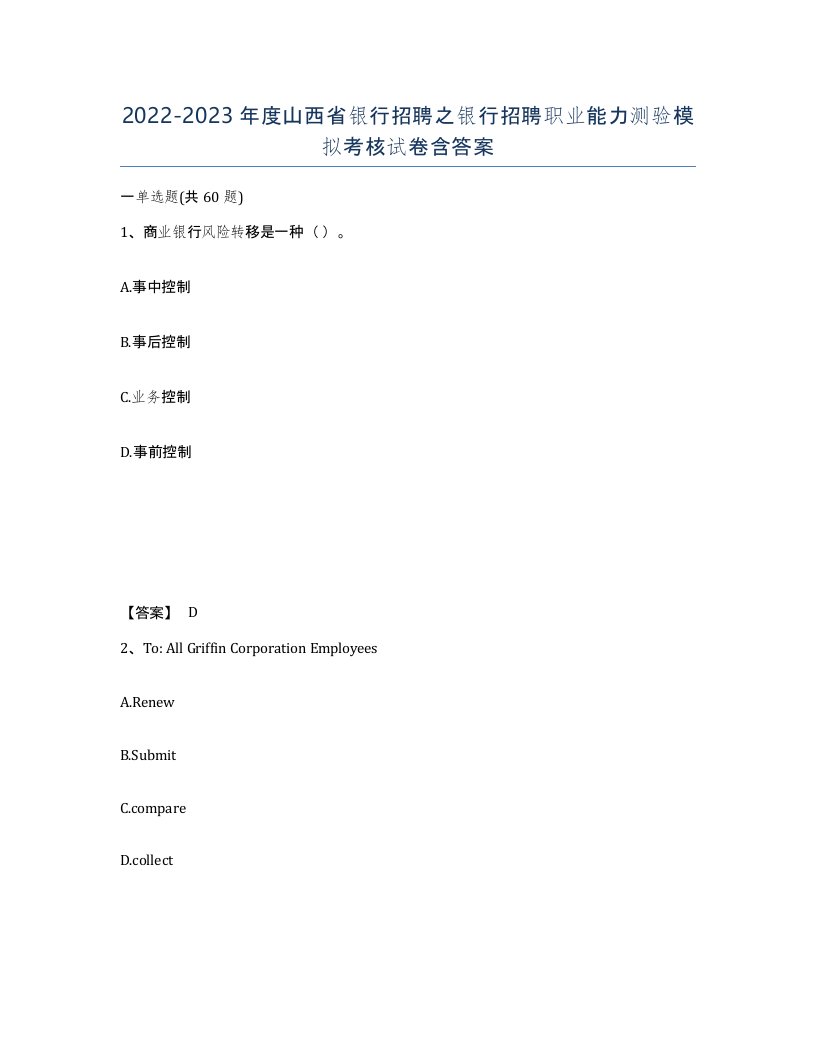 2022-2023年度山西省银行招聘之银行招聘职业能力测验模拟考核试卷含答案

一单选题(共60题)

1、商业银行风险转移是一种（）。

A.事中控制

B.事后控制

C.业务控制

D.事前控制

【答案】 D

2、To: All Griffin Corporation Employees

A.Renew

B.Submit

C.compare

D.collect